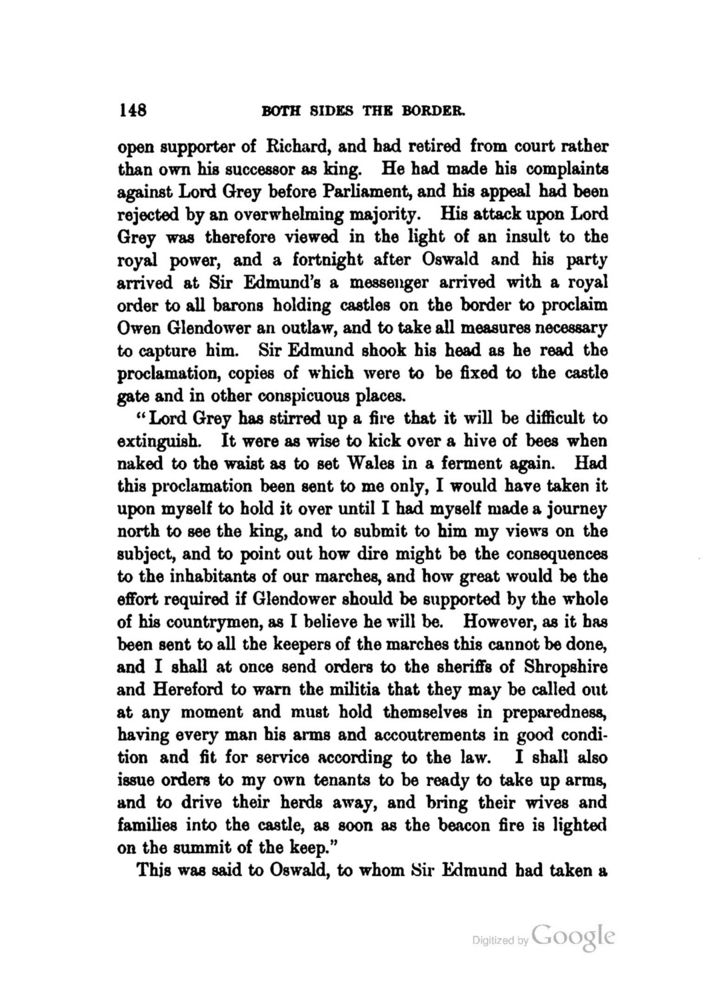 148 BOTH SIDES THE BORDER.

open supporter of Richard, and had retired from court rather than own his successor as king. He had made his complaints against Lord Grey before Parliament, and his appeal had been rejected by an overwhelming majority. His attack upon Lord Grey was therefore viewed in the light of an insult to the royal power, and a fortnight after Oswald and his party arrived at Sir Edmund's a messenger arrived with a royal order to all barons holding castles on the border to proclaim Owen Glendower an outlaw, and to take all measures necessary to capture him. Sir Edmund shook his head as he read the proclamation, copies of which were to be fixed to the castle gate and in other conspicuous places.

"Lord Grey has stirred up a fire that it will be difficult to extinguish. It were as wise to kick over a hive of bees when naked to the waist as to set Wales in a ferment again. Had this proclamation been sent to me only, I would have taken it upon myself to hold it over until I had myself made a journey north to see the king, and to submit to him my views on the subject, and to point out how dire might be the consequences to the inhabitants of our marches, and how great would be the effort required if Glendower should be supported by the whole of his countrymen, as I believe he will be. However, as it has been sent to all the keepers of the marches this cannot be done, and I shall at once send orders to the sheriffs of Shropshire and Hereford to warn the militia that they may be called out at any moment and must hold themselves in preparedness, having every man his arms and accoutrements in good condition and fit for service according to the law. I shall also issue orders to my own tenants to be ready to take up arms, and to drive their herds away, and bring their wives and families into the castle, as soon as the beacon fire is lighted on the summit of the keep."

This was said to Oswald, to whom Sir Edmund had taken a

Digitized by Google